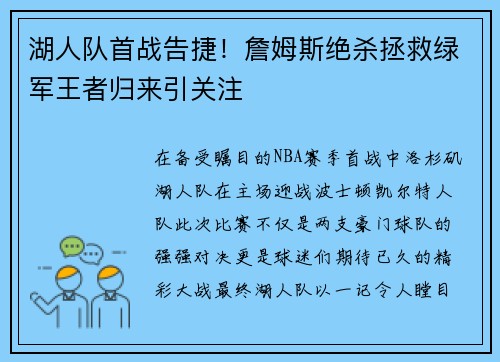 湖人队首战告捷！詹姆斯绝杀拯救绿军王者归来引关注

在备受瞩目的NBA赛季首战中洛杉矶湖人队在主场迎战波士顿凯尔特人队此次比赛不仅是两支豪门球队的强强对决更是球迷们期待已久的精彩大战最终湖人队以一记令人瞠目